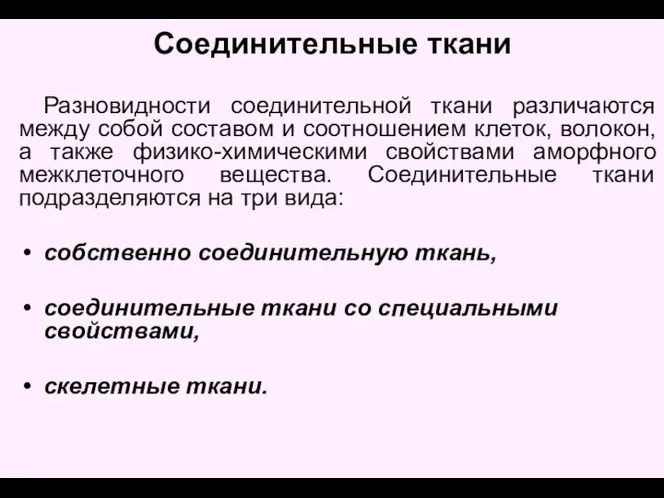 Соединительные ткани

Разновидности соединительной ткани различаются между собой составом и соотношением клеток, волокон, а также физико-химическими свойствами аморфного межклеточного вещества. Соединительные ткани подразделяются на три вида:

• собственно соединительную ткань,

• соединительные ткани со специальными свойствами,

• скелетные ткани.